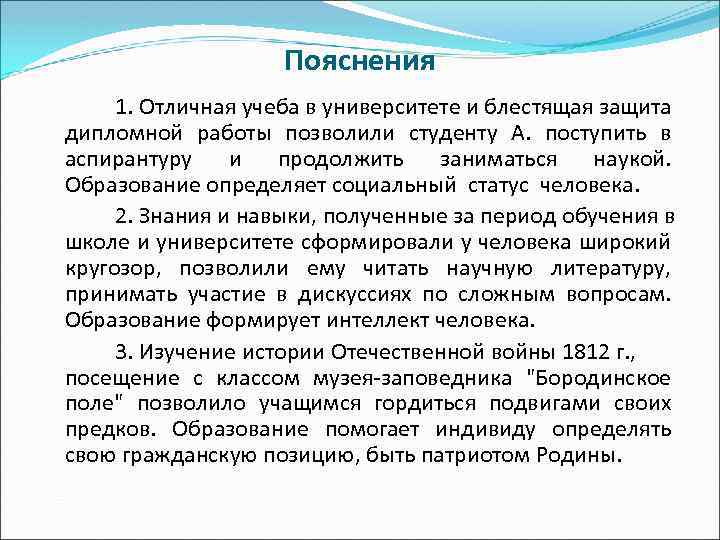 Пояснения

1. Отличная учеба в университете и блестящая защита дипломной работы позволили студенту А. поступить в аспирантуру и продолжить заниматься наукой. Образование определяет социальный статус человека.

2. Знания и навыки, полученные за период обучения в школе и университете сформировали у человека широкий кругозор, позволили ему читать научную литературу, принимать участие в дискуссиях по сложным вопросам. Образование формирует интеллект человека.

3. Изучение истории Отечественной войны 1812 г., посещение с классом музея-заповедника "Бородинское поле" позволило учащимся гордиться подвигами своих предков. Образование помогает индивиду определять свою гражданскую позицию, быть патриотом Родины.